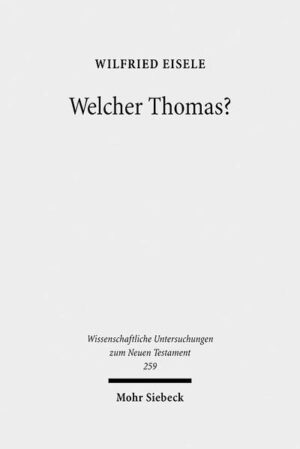 WILFRIED EISELE

Welcher Thomas?

Wissenschaftliche Untersuchungen zum Neuen Testament 259

Mohr Siebeck